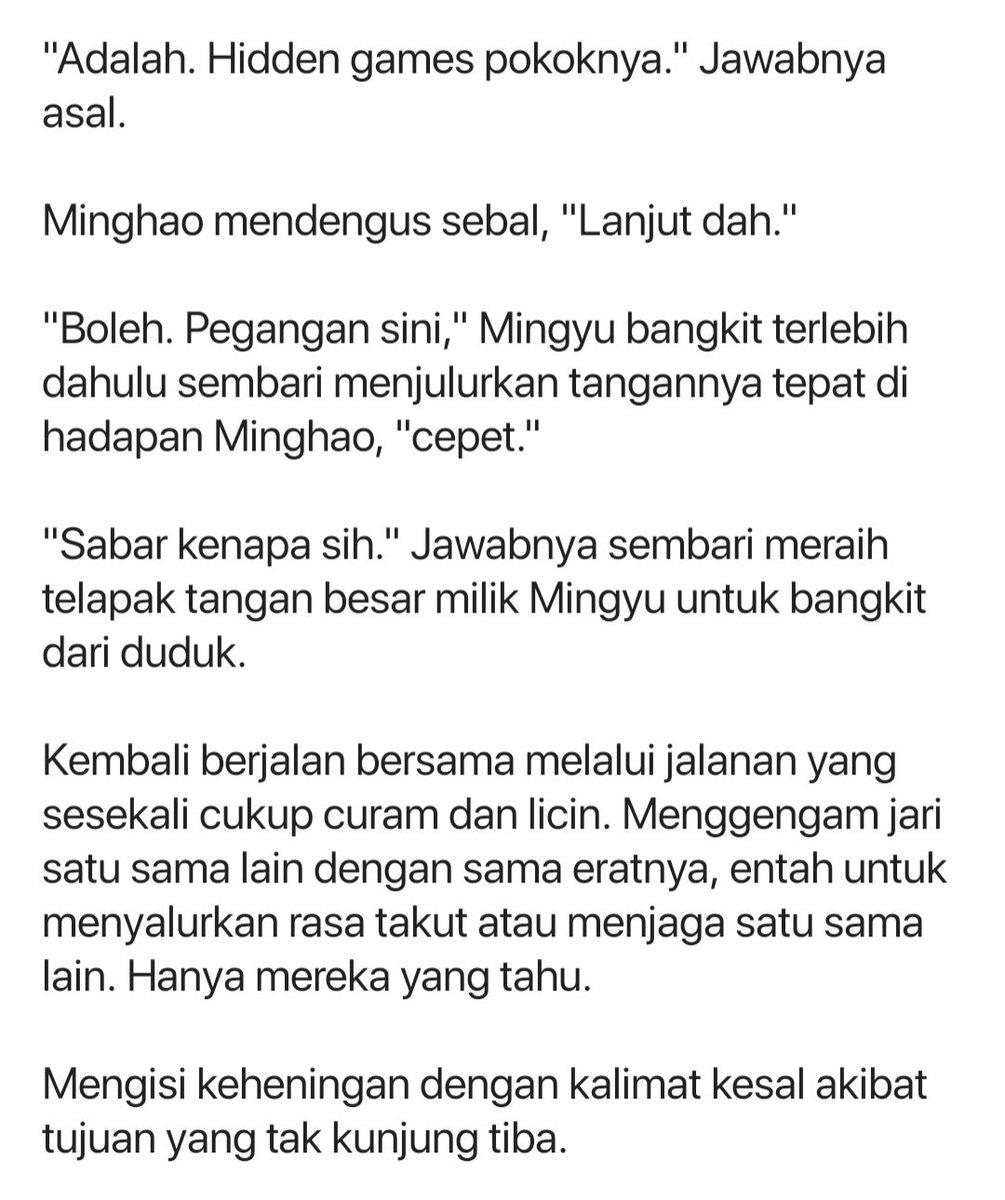 "Adalah. Hidden games pokoknya." Jawabnya asal.

Minghao mendengus sebal, "Lanjut dah."

"Boleh. Pegangan sini," Mingyu bangkit terlebih dahulu sembari menjulurkan tangannya tepat di hadapan Minghao, "cepet."

"Sabar kenapa sih." Jawabnya sembari meraih telapak tangan besar milik Mingyu untuk bangkit dari duduk.

Kembali berjalan bersama melalui jalanan yang sesekali cukup curam dan licin. Menggengam jari satu sama lain dengan sama eratnya, entah untuk menyalurkan rasa takut atau menjaga satu sama lain. Hanya mereka yang tahu.

Mengisi keheningan dengan kalimat kesal akibat tujuan yang tak kunjung tiba.